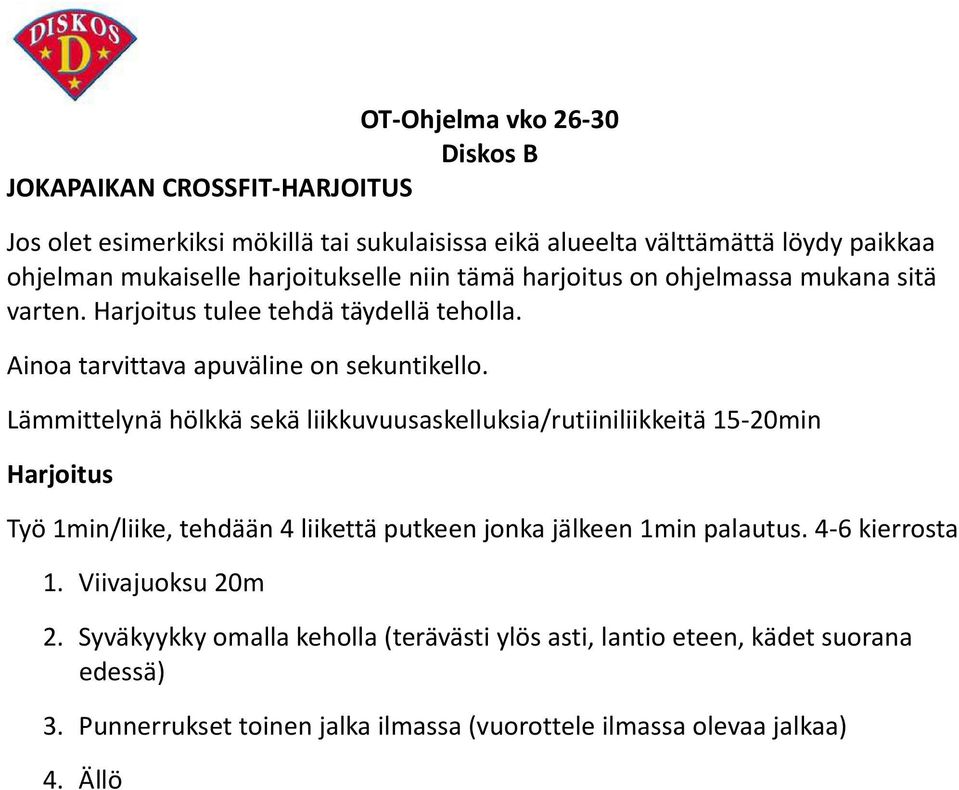 DISKOS
D

OT-Ohjelma vko 26-30
Diskos B

JOKAPAIKAN CROSSFIT-HARJOITUS

Jos olet esimerkiksi mökillä tai sukulaisissa eikä alueelta välttämättä löydy paikkaa ohjelman mukaiselle harjoitukselle niin tämä harjoitus on ohjelmassa mukana sitä varten. Harjoitus tulee tehdä täydellä teholla.

Ainoa tarvittava apuväline on sekuntikello.

Lämmittelynä hölkkä sekä liikkuvuusaskelluksia/rutiiniliikkeitä 15-20min

Harjoitus

Työ 1min/liike, tehdään 4 liikettä putkeen jonka jälkeen 1min palautus. 4-6 kierrosta

1. Viivajuoksu 20m
2. Syväkyykky omalla keholla (terävästi ylös asti, lantio eteen, kädet suorana edessä)
3. Punnerrukset toinen jalka ilmassa (vuorottele ilmassa olevaa jalkaa)
4. Ällö